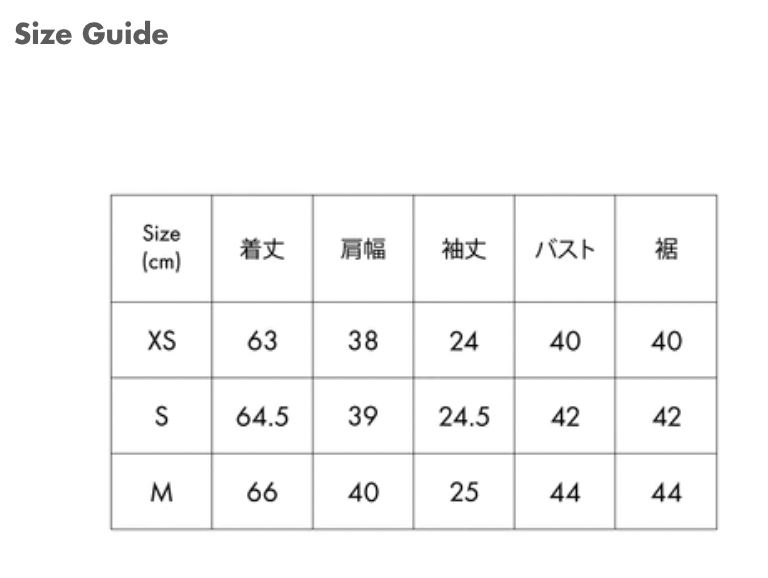 Size Guide

| Size (cm) | 着丈 | 肩幅 | 袖丈 | バスト | 裾 |
|---|---|---|---|---|---|
| XS | 63 | 38 | 24 | 40 | 40 |
| S | 64.5 | 39 | 24.5 | 42 | 42 |
| M | 66 | 40 | 25 | 44 | 44 |